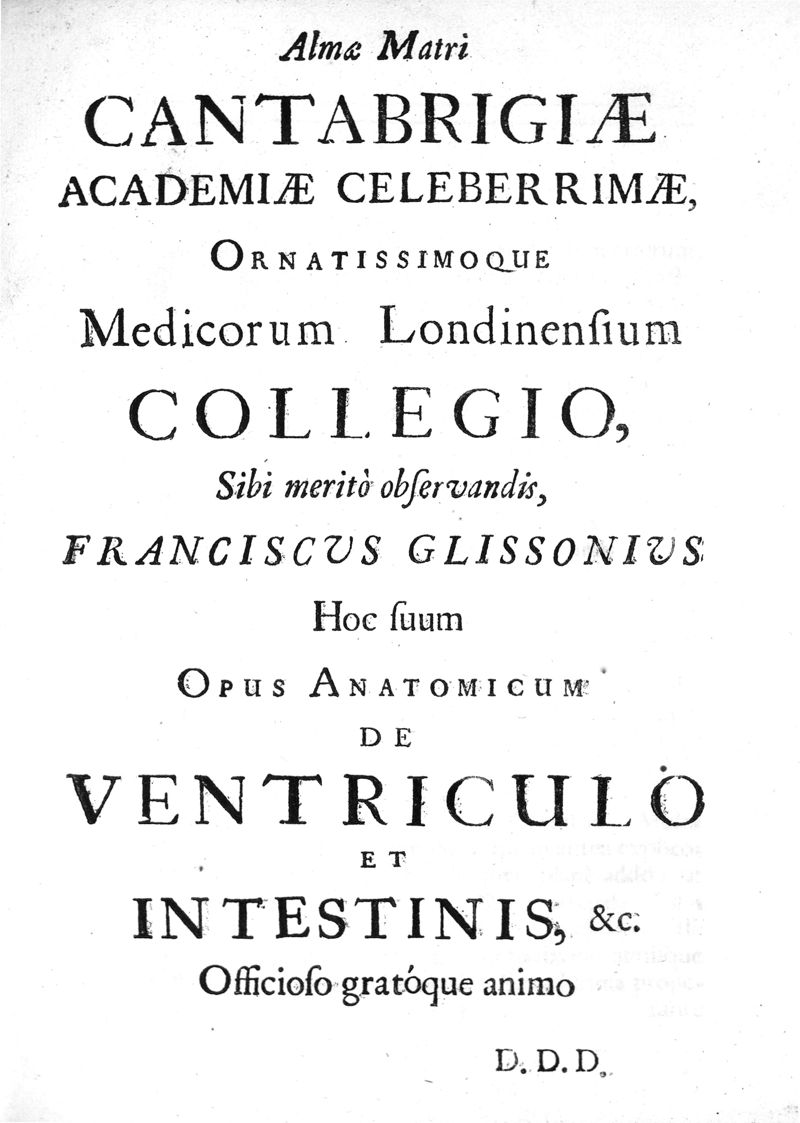 Almæ Matri

CANTABRIGIÆ

ACADEMIÆ CELEBERRIMÆ,

ORNATISSIMOQUE

Medicorum Londinensium

COLLEGIO,

Sibi meritò observandis,

FRANCISCVS GLISSONIVS

Hoc suum

OPUS ANATOMICUM

DE

VENTRICULO

ET

INTESTINIS, &c.

Officioso gratóque animo

D. D. D.